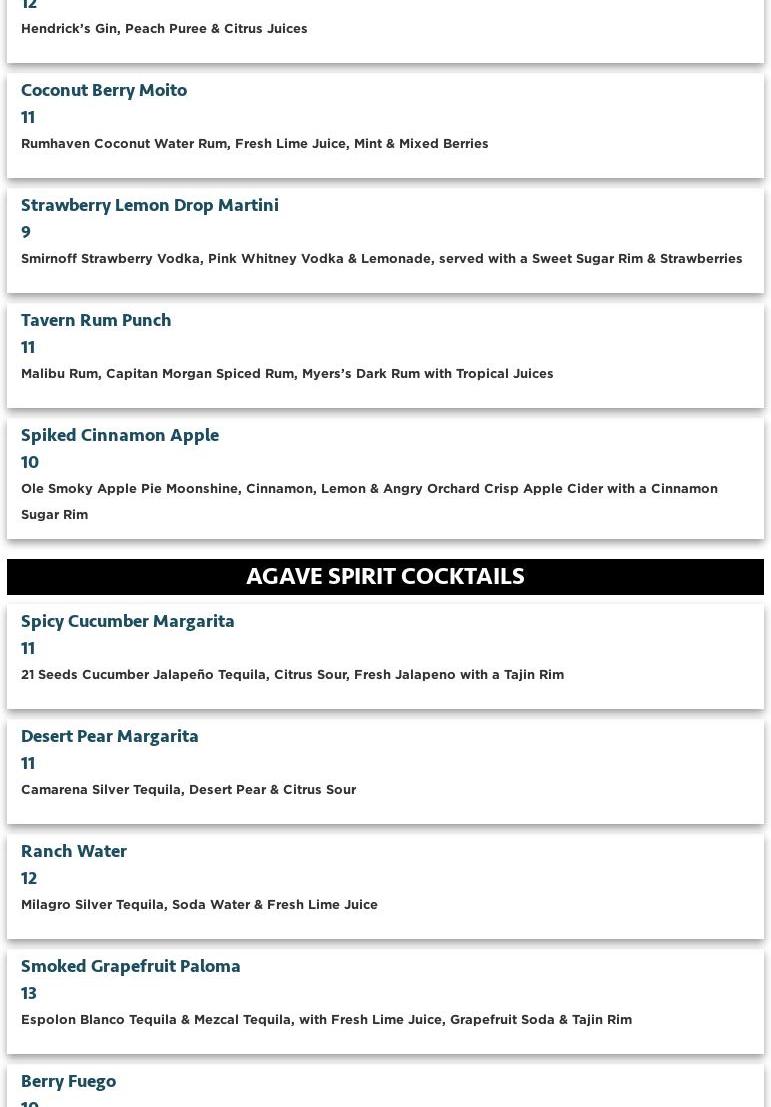 12
Hendrick's Gin, Peach Puree & Citrus Juices

Coconut Berry Moito
11
Rumhaven Coconut Water Rum, Fresh Lime Juice, Mint & Mixed Berries

Strawberry Lemon Drop Martini
9
Smirnoff Strawberry Vodka, Pink Whitney Vodka & Lemonade, served with a Sweet Sugar Rim & Strawberries

Tavern Rum Punch
11
Malibu Rum, Capitan Morgan Spiced Rum, Myers's Dark Rum with Tropical Juices

Spiked Cinnamon Apple
10
Ole Smoky Apple Pie Moonshine, Cinnamon, Lemon & Angry Orchard Crisp Apple Cider with a Cinnamon Sugar Rim

AGAVE SPIRIT COCKTAILS

Spicy Cucumber Margarita
11
21 Seeds Cucumber Jalapeño Tequila, Citrus Sour, Fresh Jalapeno with a Tajin Rim

Desert Pear Margarita
11
Camarena Silver Tequila, Desert Pear & Citrus Sour

Ranch Water
12
Milagro Silver Tequila, Soda Water & Fresh Lime Juice

Smoked Grapefruit Paloma
13
Espolon Blanco Tequila & Mezcal Tequila, with Fresh Lime Juice, Grapefruit Soda & Tajin Rim

Berry Fuego
10